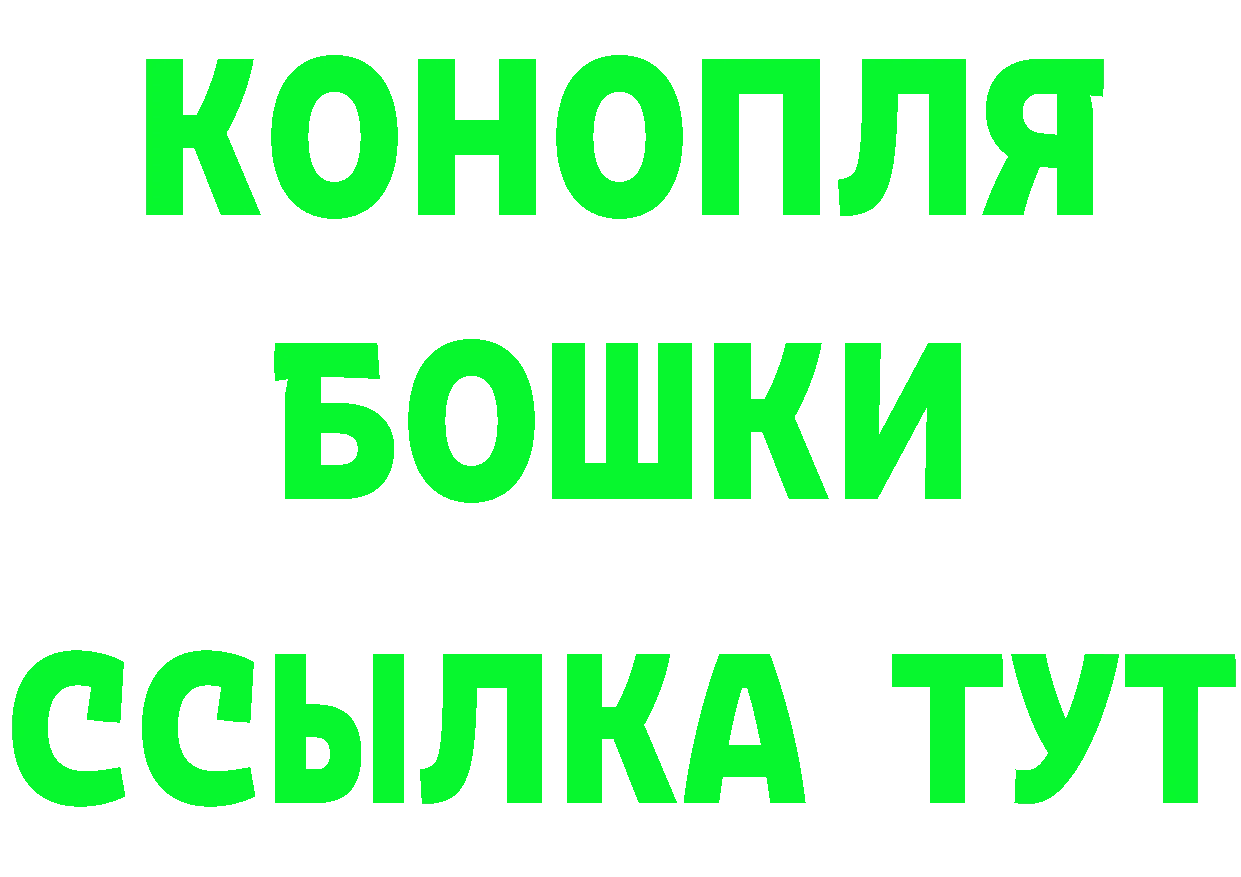 КОНОПЛЯ
БОШКИ
ССЫЛКА ТУТ